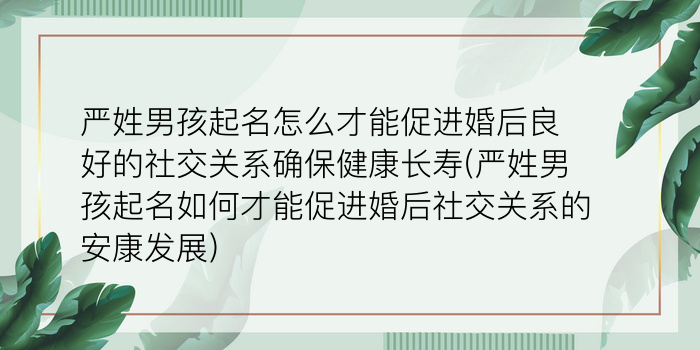 严姓男孩起名怎么才能促进婚后良好的社交关系确保健康长寿(严姓男孩起名如何才能促进婚后社交关系的安康发展)